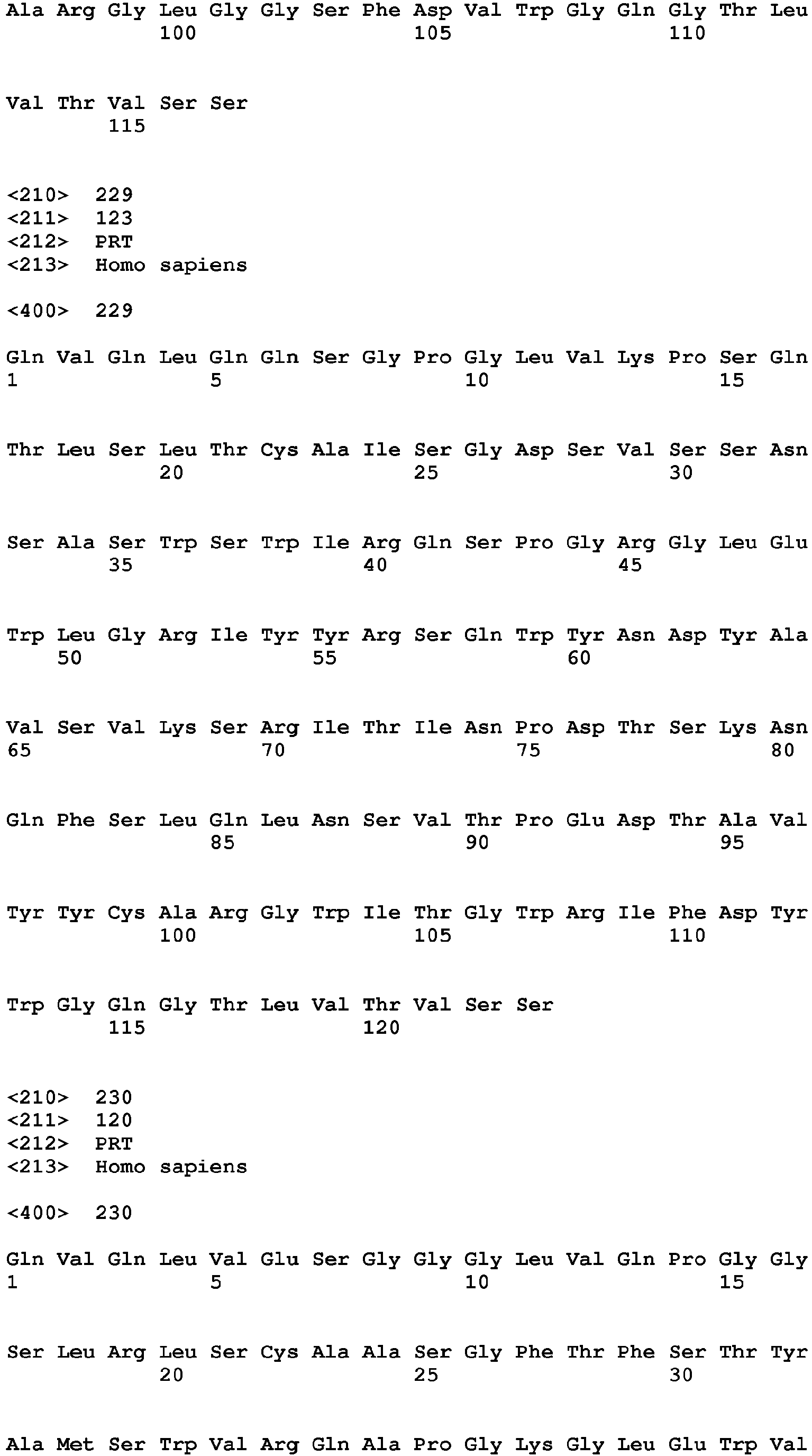 Ala Arg Gly Leu Gly Gly Ser Phe Asp Val Trp Gly Gln Gly Thr Leu
100 105 110

Val Thr Val Ser Ser
115

<210> 229
<211> 123
<212> PRT
<213> Homo sapiens

<400> 229

Gln Val Gln Leu Gln Gln Ser Gly Pro Gly Leu Val Lys Pro Ser Gln
1 5 10 15

Thr Leu Ser Leu Thr Cys Ala Ile Ser Gly Asp Ser Val Ser Ser Asn
20 25 30

Ser Ala Ser Trp Ser Trp Ile Arg Gln Ser Pro Gly Arg Gly Leu Glu
35 40 45

Trp Leu Gly Arg Ile Tyr Tyr Arg Ser Gln Trp Tyr Asn Asp Tyr Ala
50 55 60

Val Ser Val Lys Ser Arg Ile Thr Ile Asn Pro Asp Thr Ser Lys Asn
65 70 75 80

Gln Phe Ser Leu Gln Leu Asn Ser Val Thr Pro Glu Asp Thr Ala Val
85 90 95

Tyr Tyr Cys Ala Arg Gly Trp Ile Thr Gly Trp Arg Ile Phe Asp Tyr
100 105 110

Trp Gly Gln Gly Thr Leu Val Thr Val Ser Ser
115 120

<210> 230
<211> 120
<212> PRT
<213> Homo sapiens

<400> 230

Gln Val Gln Leu Val Glu Ser Gly Gly Gly Leu Val Gln Pro Gly Gly
1 5 10 15

Ser Leu Arg Leu Ser Cys Ala Ala Ser Gly Phe Thr Phe Ser Thr Tyr
20 25 30

Ala Met Ser Trp Val Arg Gln Ala Pro Gly Lys Gly Leu Glu Trp Val